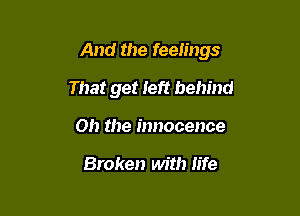 And the feelings

That get left behind

Oh the innocence

Broken with life